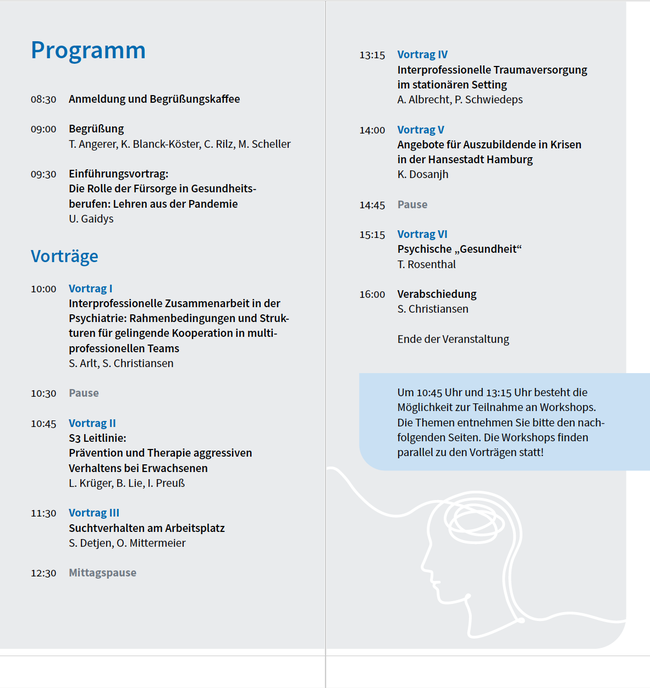 Programm

08:30 Anmeldung und Begrüßungskaffee

09:00 Begrüßung
T. Angerer, K. Blanck-Köster, C. Rilz, M. Scheller

09:30 Einführungsvortrag:
Die Rolle der Fürsorge in Gesundheitsberufen: Lehren aus der Pandemie
U. Gaidys

Vorträge

10:00 Vortrag I
Interprofessionelle Zusammenarbeit in der Psychiatrie: Rahmenbedingungen und Strukturen für gelingende Kooperation in multiprofessionellen Teams
S. Arlt, S. Christiansen

10:30 Pause

10:45 Vortrag II
S3 Leitlinie:
Prävention und Therapie aggressiven Verhaltens bei Erwachsenen
L. Krüger, B. Lie, I. Preuß

11:30 Vortrag III
Suchtverhalten am Arbeitsplatz
S. Detjen, O. Mittermeier

12:30 Mittagspause

13:15 Vortrag IV
Interprofessionelle Traumaversorgung im stationären Setting
A. Albrecht, P. Schwiedeps

14:00 Vortrag V
Angebote für Auszubildende in Krisen in der Hansestadt Hamburg
K. Dosanjh

14:45 Pause

15:15 Vortrag VI
Psychische „Gesundheit“
T. Rosenthal

16:00 Verabschiedung
S. Christiansen

Ende der Veranstaltung

Um 10:45 Uhr und 13:15 Uhr besteht die Möglichkeit zur Teilnahme an Workshops. Die Themen entnehmen Sie bitte den nachfolgenden Seiten. Die Workshops finden parallel zu den Vorträgen statt!